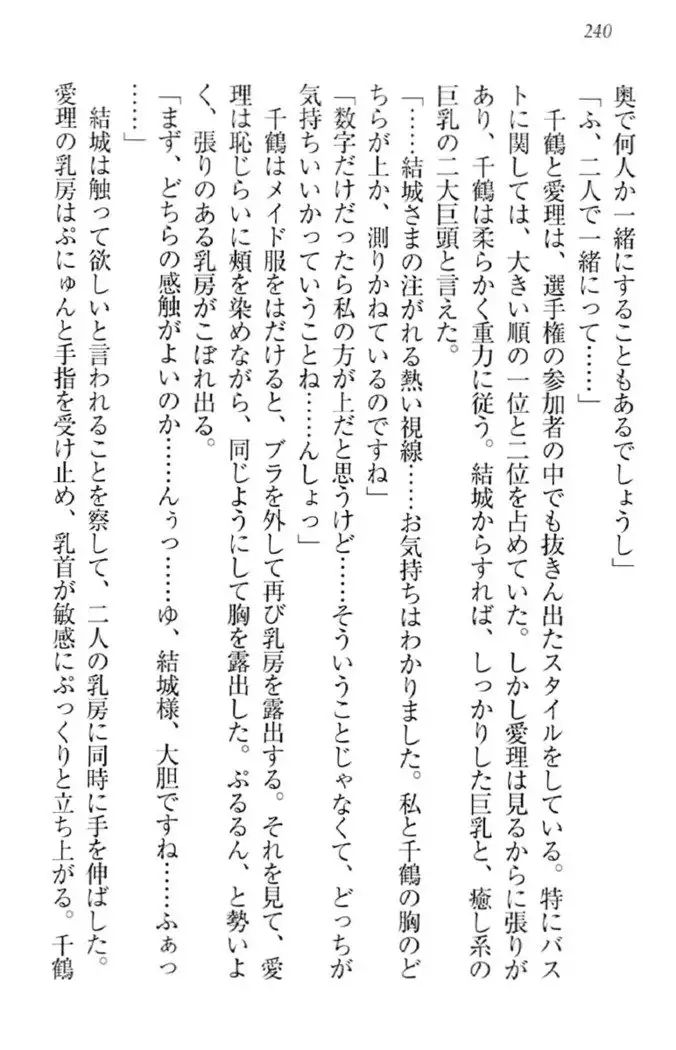 240

奥で何人か一緒にすることもあるでしょうし」

「ふ、二人で一緒にって……」

千鶴と愛理は、選手権の参加者の中でも抜きん出たスタイルをしている。特にバストに関しては、大きい順の一位と二位を占めていた。しかし愛理は見るからに張りがあり、千鶴は柔らかく重力に従う。結城からすれば、しっかりした巨乳と、癒し系の巨乳の二大巨頭と言えた。

「……結城さまの注がれる熱い視線……お気持ちはわかりました。私と千鶴の胸のどちらが上か、測りかねているのですね」

「数字だけだったら私の方が上だと思うけど……そういうことじゃなくて、どっちが気持ちいいかっていうことね……んしょっ」

千鶴はメイド服をはだけると、ブラを外して再び乳房を露出する。それを見て、愛理は恥じらいに頬を染めながら、同じようにして胸を露出した。ぷるるん、と勢いよく、張りのある乳房がこぼれ出る。

「まず、どちらの感触がよいのか……んぅっ……ゆ、結城様、大胆ですね……ふぁっ……」

結城は触って欲しいと言われることを察して、二人の乳房に同時に手を伸ばした。愛理の乳房はぷにゅんと手指を受け止め、乳首が敏感にぷっくりと立ち上がる。千鶴